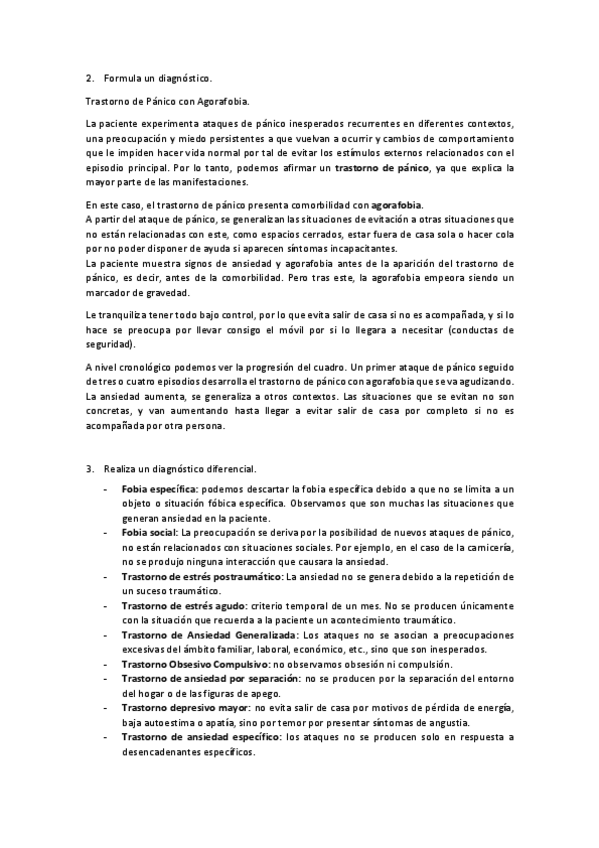 2. Formula un diagnóstico.

Trastorno de Pánico con Agorafobia.

La paciente experimenta ataques de pánico inesperados recurrentes en diferentes contextos, una preocupación y miedo persistentes a que vuelvan a ocurrir y cambios de comportamiento que le impiden hacer vida normal por tal de evitar los estímulos externos relacionados con el episodio principal. Por lo tanto, podemos afirmar un trastorno de pánico, ya que explica la mayor parte de las manifestaciones.

En este caso, el trastorno de pánico presenta comorbilidad con agorafobia.
A partir del ataque de pánico, se generalizan las situaciones de evitación a otras situaciones que no están relacionadas con este, como espacios cerrados, estar fuera de casa sola o hacer cola por no poder disponer de ayuda si aparecen síntomas incapacitantes.
La paciente muestra signos de ansiedad y agorafobia antes de la aparición del trastorno de pánico, es decir, antes de la comorbilidad. Pero tras este, la agorafobia empeora siendo un marcador de gravedad.

Le tranquiliza tener todo bajo control, por lo que evita salir de casa si no es acompañada, y si lo hace se preocupa por llevar consigo el móvil por si lo llegara a necesitar (conductas de seguridad).

A nivel cronológico podemos ver la progresión del cuadro. Un primer ataque de pánico seguido de tres o cuatro episodios desarrolla el trastorno de pánico con agorafobia que se va agudizando. La ansiedad aumenta, se generaliza a otros contextos. Las situaciones que se evitan no son concretas, y van aumentando hasta llegar a evitar salir de casa por completo si no es acompañada por otra persona.

3. Realiza un diagnóstico diferencial.
- Fobia específica: podemos descartar la fobia específica debido a que no se limita a un objeto o situación fóbica específica. Observamos que son muchas las situaciones que generan ansiedad en la paciente.
- Fobia social: La preocupación se deriva por la posibilidad de nuevos ataques de pánico, no están relacionados con situaciones sociales. Por ejemplo, en el caso de la carnicería, no se produjo ninguna interacción que causara la ansiedad.
- Trastorno de estrés postraumático: La ansiedad no se genera debido a la repetición de un suceso traumático.
- Trastorno de estrés agudo: criterio temporal de un mes. No se producen únicamente con la situación que recuerda a la paciente un acontecimiento traumático.
- Trastorno de Ansiedad Generalizada: Los ataques no se asocian a preocupaciones excesivas del ámbito familiar, laboral, económico, etc., sino que son inesperados.
- Trastorno Obsesivo Compulsivo: no observamos obsesión ni compulsión.
- Trastorno de ansiedad por separación: no se producen por la separación del entorno del hogar o de las figuras de apego.
- Trastorno depresivo mayor: no evita salir de casa por motivos de pérdida de energía, baja autoestima o apatía, sino por temor por presentar síntomas de angustia.
- Trastorno de ansiedad específico: los ataques no se producen solo en respuesta a desencadenantes específicos.